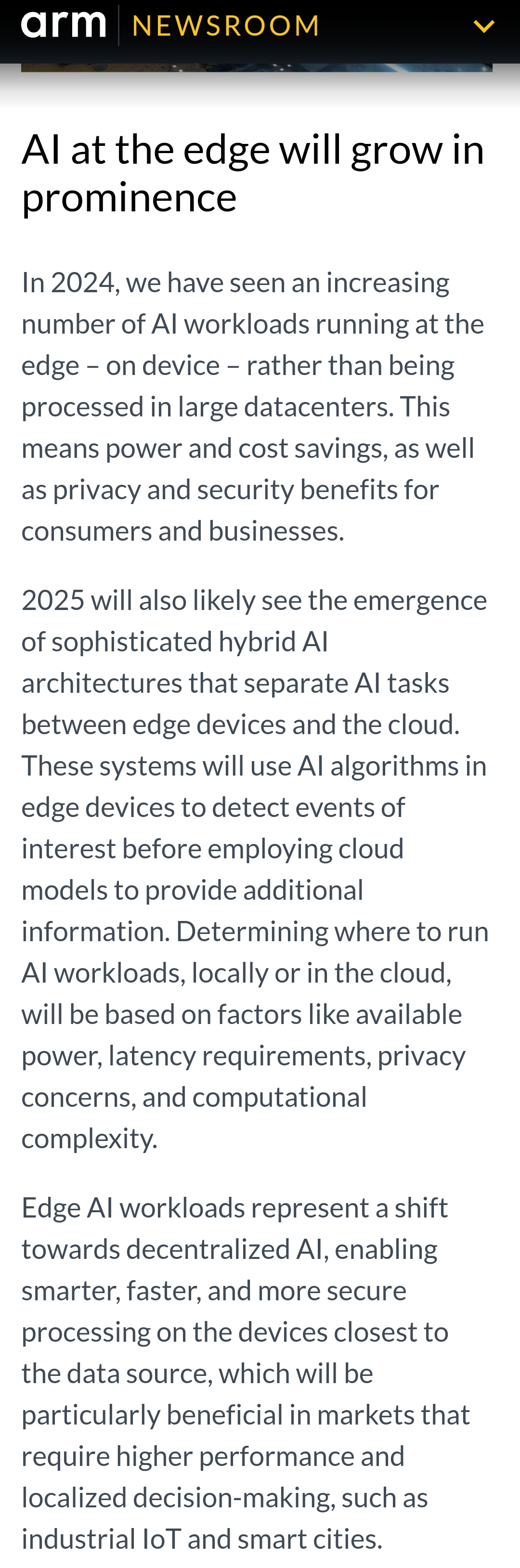 arm NEWSROOM

AI at the edge will grow in prominence

In 2024, we have seen an increasing number of AI workloads running at the edge – on device – rather than being processed in large datacenters. This means power and cost savings, as well as privacy and security benefits for consumers and businesses.

2025 will also likely see the emergence of sophisticated hybrid AI architectures that separate AI tasks between edge devices and the cloud. These systems will use AI algorithms in edge devices to detect events of interest before employing cloud models to provide additional information. Determining where to run AI workloads, locally or in the cloud, will be based on factors like available power, latency requirements, privacy concerns, and computational complexity.

Edge AI workloads represent a shift towards decentralized AI, enabling smarter, faster, and more secure processing on the devices closest to the data source, which will be particularly beneficial in markets that require higher performance and localized decision-making, such as industrial IoT and smart cities.